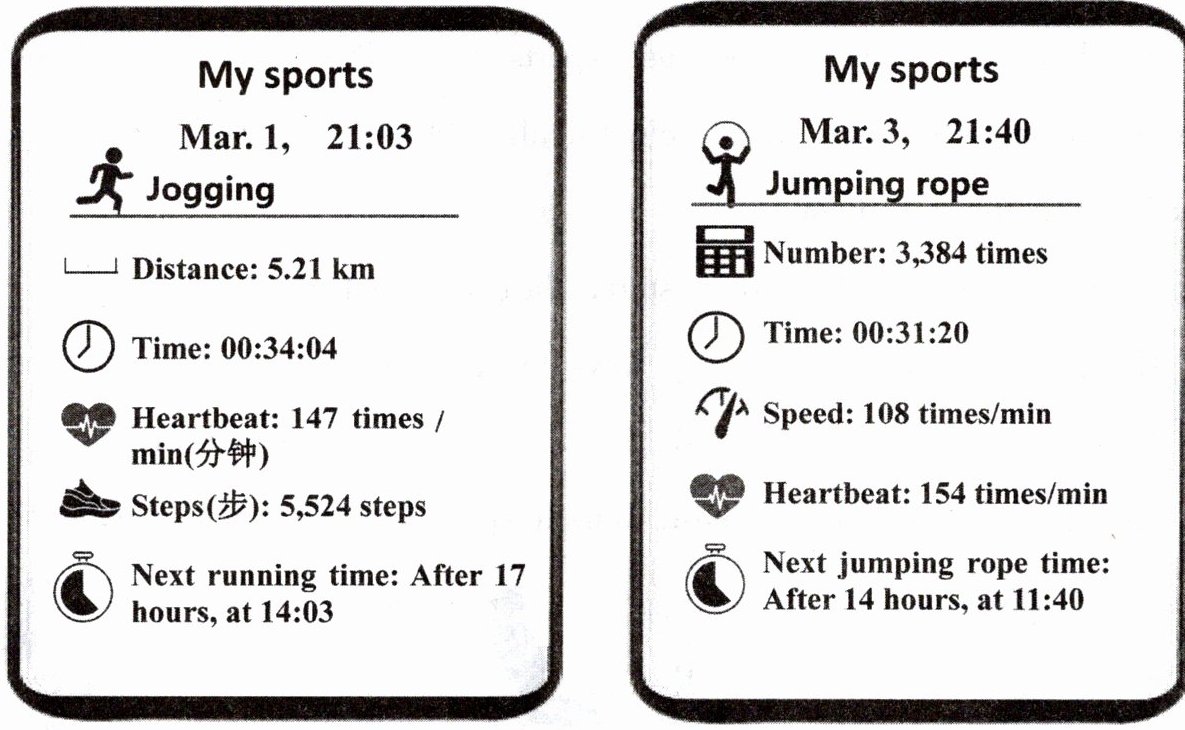 My sports

Mar. 1, 21:03

Jogging

Distance: 5.21 km

Time: 00:34:04

Heartbeat: 147 times / min(分钟)

Steps(步): 5,524 steps

Next running time: After 17 hours, at 14:03

My sports

Mar. 3, 21:40

Jumping rope

Number: 3,384 times

Time: 00:31:20

Speed: 108 times/min

Heartbeat: 154 times/min

Next jumping rope time: After 14 hours, at 11:40